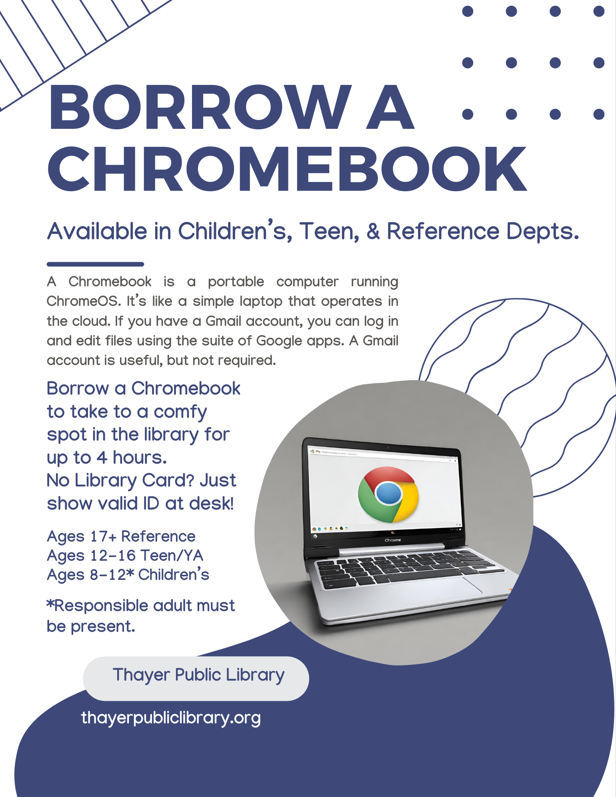 BORROW A CHROMEBOOK

Available in Children's, Teen, & Reference Depts.

A Chromebook is a portable computer running ChromeOS. It's like a simple laptop that operates in the cloud. If you have a Gmail account, you can log in and edit files using the suite of Google apps. A Gmail account is useful, but not required.

Borrow a Chromebook to take to a comfy spot in the library for up to 4 hours. No Library Card? Just show valid ID at desk!

Ages 17+ Reference
Ages 12-16 Teen/YA
Ages 8-12* Children's

*Responsible adult must be present.

Thayer Public Library

thayerpubliclibrary.org